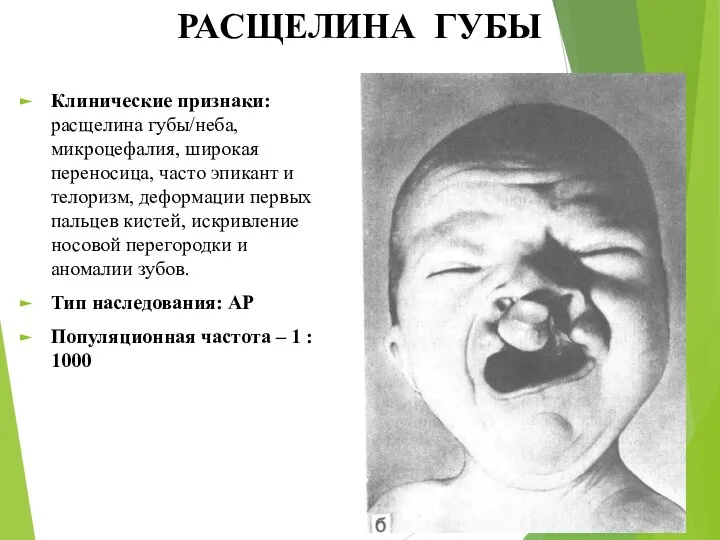 РАСЩЕЛИНА ГУБЫ

Клинические признаки: расщелина губы/неба, микроцефалия, широкая переносица, часто эпикант и телоризм, деформации первых пальцев кистей, искривление носовой перегородки и аномалии зубов.

Тип наследования: АР

Популяционная частота – 1 : 1000

б